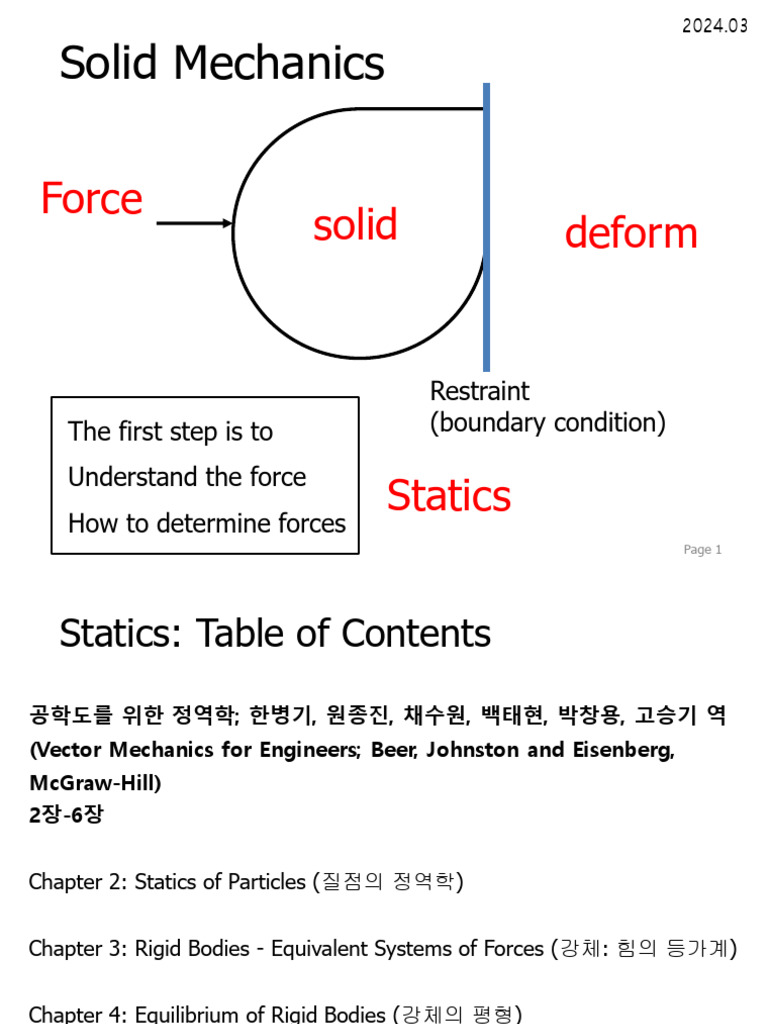 2024.03

Solid Mechanics

Force

solid

deform

Restraint
(boundary condition)

The first step is to
Understand the force
How to determine forces

Statics

Page 1

Statics: Table of Contents

공학도를 위한 정역학; 한병기, 원종진, 채수원, 백태현, 박창용, 고승기 역
(Vector Mechanics for Engineers; Beer, Johnston and Eisenberg, McGraw-Hill)
2장-6장

Chapter 2: Statics of Particles (질점의 정역학)

Chapter 3: Rigid Bodies - Equivalent Systems of Forces (강체: 힘의 등가계)

Chapter 4: Equilibrium of Rigid Bodies (강체의 평형)